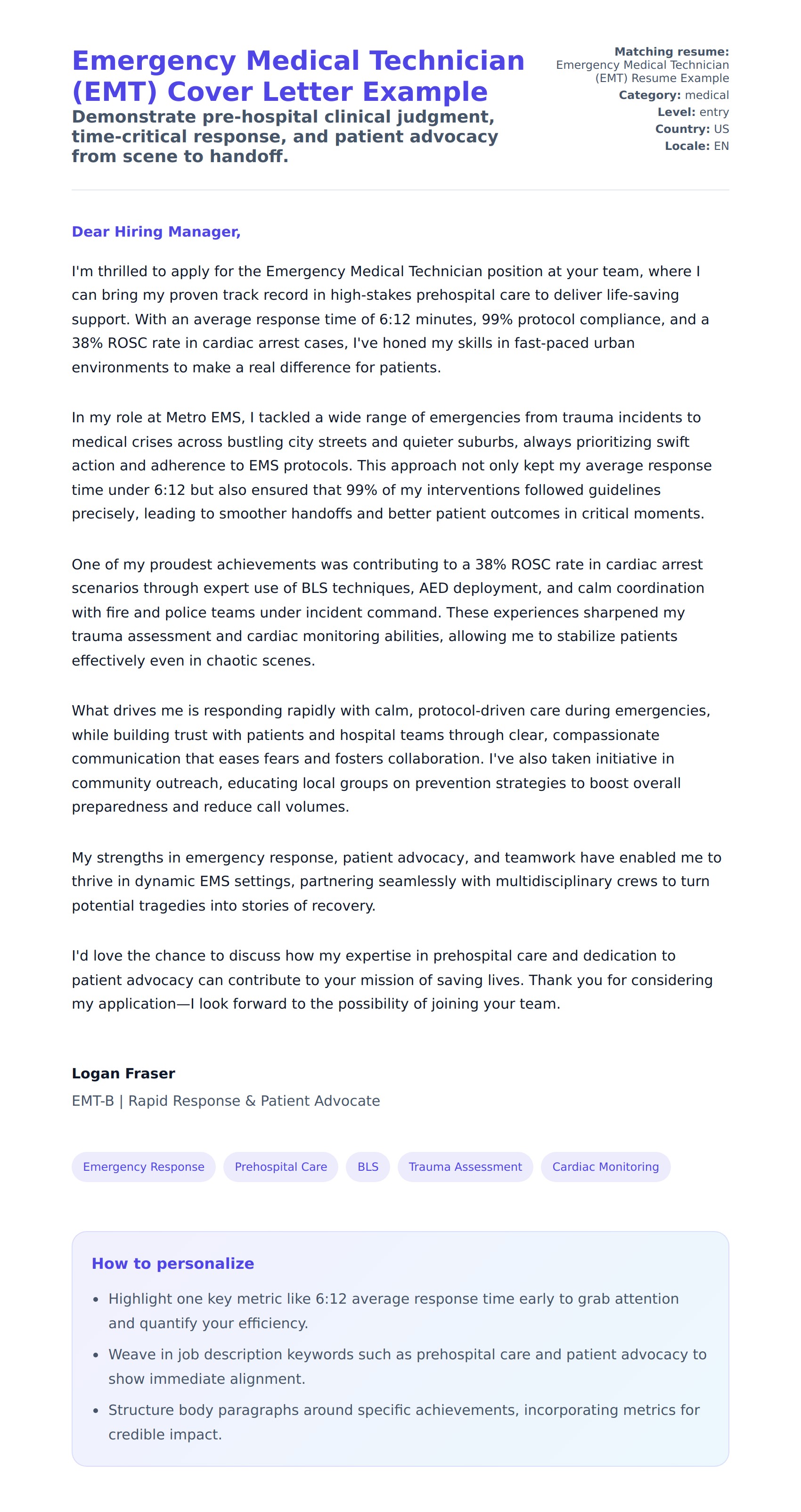 Emergency Medical Technician (EMT) Cover Letter Example

Demonstrate pre-hospital clinical judgment, time-critical response, and patient advocacy from scene to handoff.

Matching resume: Emergency Medical Technician (EMT) Resume Example
Category: medical
Level: entry
Country: US
Locale: EN

Dear Hiring Manager,

I'm thrilled to apply for the Emergency Medical Technician position at your team, where I can bring my proven track record in high-stakes prehospital care to deliver life-saving support. With an average response time of 6:12 minutes, 99% protocol compliance, and a 38% ROSC rate in cardiac arrest cases, I've honed my skills in fast-paced urban environments to make a real difference for patients.

In my role at Metro EMS, I tackled a wide range of emergencies from trauma incidents to medical crises across bustling city streets and quieter suburbs, always prioritizing swift action and adherence to EMS protocols. This approach not only kept my average response time under 6:12 but also ensured that 99% of my interventions followed guidelines precisely, leading to smoother handoffs and better patient outcomes in critical moments.

One of my proudest achievements was contributing to a 38% ROSC rate in cardiac arrest scenarios through expert use of BLS techniques, AED deployment, and calm coordination with fire and police teams under incident command. These experiences sharpened my trauma assessment and cardiac monitoring abilities, allowing me to stabilize patients effectively even in chaotic scenes.

What drives me is responding rapidly with calm, protocol-driven care during emergencies, while building trust with patients and hospital teams through clear, compassionate communication that eases fears and fosters collaboration. I've also taken initiative in community outreach, educating local groups on prevention strategies to boost overall preparedness and reduce call volumes.

My strengths in emergency response, patient advocacy, and teamwork have enabled me to thrive in dynamic EMS settings, partnering seamlessly with multidisciplinary crews to turn potential tragedies into stories of recovery.

I'd love the chance to discuss how my expertise in prehospital care and dedication to patient advocacy can contribute to your mission of saving lives. Thank you for considering my application—I look forward to the possibility of joining your team.

Logan Fraser
EMT-B | Rapid Response & Patient Advocate

Emergency Response
Prehospital Care
BLS
Trauma Assessment
Cardiac Monitoring

How to personalize

- Highlight one key metric like 6:12 average response time early to grab attention and quantify your efficiency.
- Weave in job description keywords such as prehospital care and patient advocacy to show immediate alignment.
- Structure body paragraphs around specific achievements, incorporating metrics for credible impact.